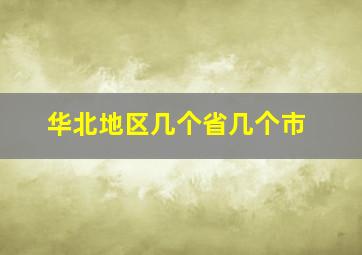 华北地区几个省几个市